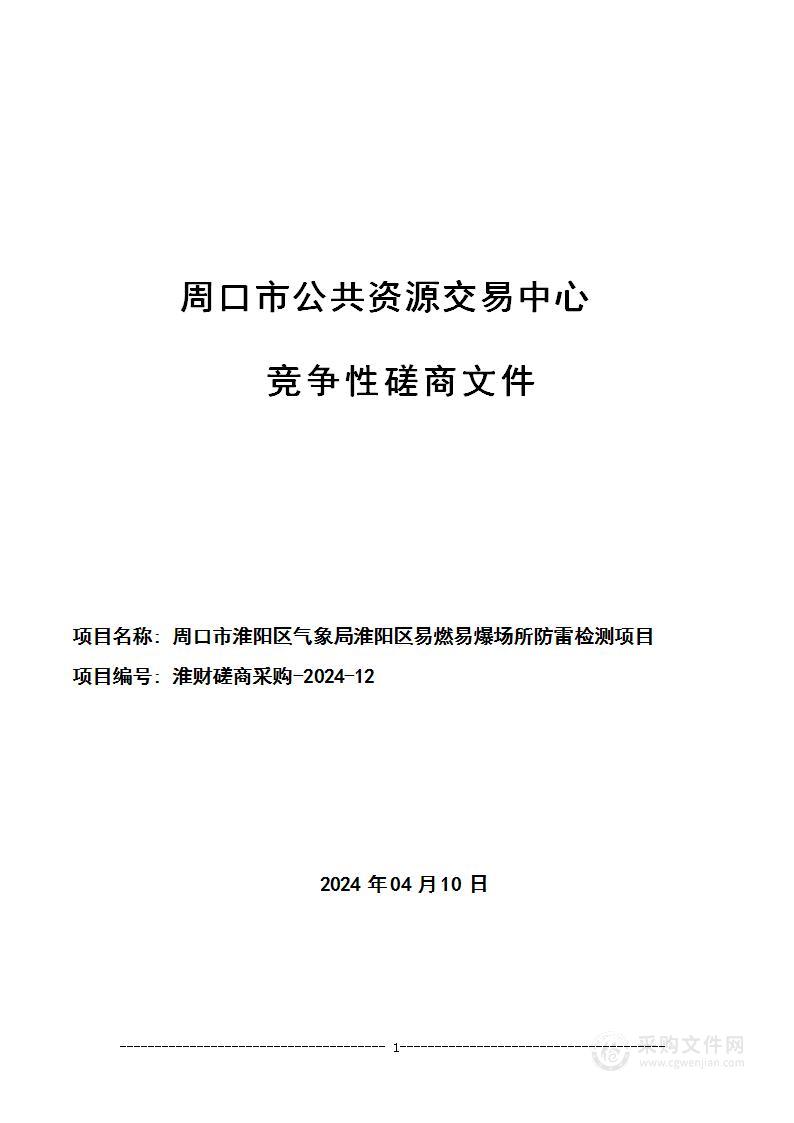 周口市公共资源交易中心

竞争性磋商文件

项目名称：周口市淮阳区气象局淮阳区易燃易爆场所防雷检测项目

项目编号：淮财磋商采购-2024-12

2024 年 04 月 10 日

1

采购文件网
www.cgwenjian.com